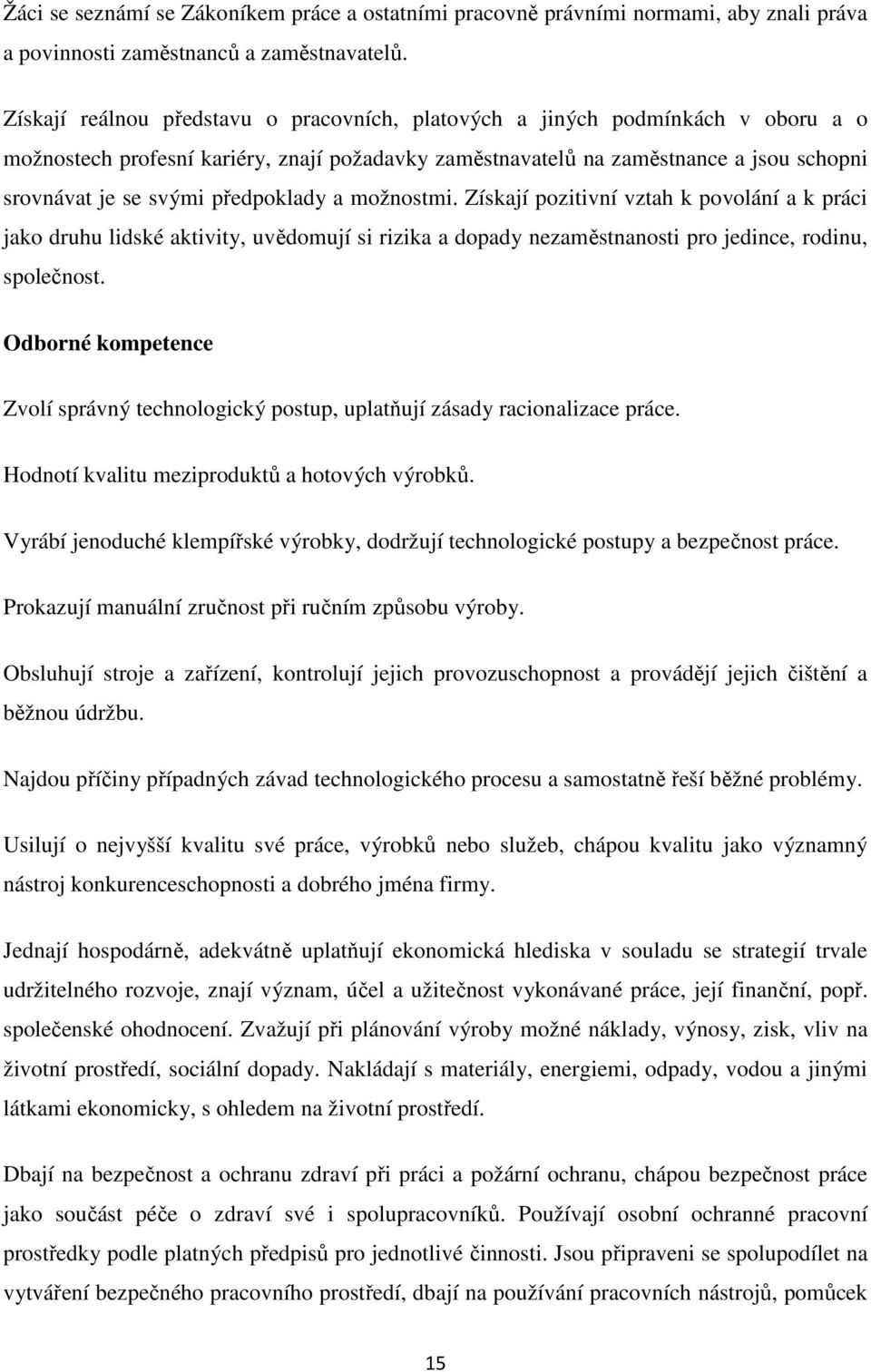 Žáci se seznámí se Zákoníkem práce a ostatními pracovně právními normami, aby znali práva a povinnosti zaměstnanců a zaměstnavatelů.

Získají reálnou představu o pracovních, platových a jiných podmínkách v oboru a o možnostech profesní kariéry, znají požadavky zaměstnavatelů na zaměstnance a jsou schopni srovnávat je se svými předpoklady a možnostmi. Získají pozitivní vztah k povolání a k práci jako druhu lidské aktivity, uvědomují si rizika a dopady nezaměstnanosti pro jedince, rodinu, společnost.

Odborné kompetence

Zvolí správný technologický postup, uplatňují zásady racionalizace práce.

Hodnotí kvalitu meziproduktů a hotových výrobků.

Vyrábí jenoduché klempířské výrobky, dodržují technologické postupy a bezpečnost práce.

Prokazují manuální zručnost při ručním způsobu výroby.

Obsluhují stroje a zařízení, kontrolují jejich provozuschopnost a provádějí jejich čištění a běžnou údržbu.

Najdou příčiny případných závad technologického procesu a samostatně řeší běžné problémy.

Usilují o nejvyšší kvalitu své práce, výrobků nebo služeb, chápou kvalitu jako významný nástroj konkurenceschopnosti a dobrého jména firmy.

Jednají hospodárně, adekvátně uplatňují ekonomická hlediska v souladu se strategií trvale udržitelného rozvoje, znají význam, účel a užitečnost vykonávané práce, její finanční, popř. společenské ohodnocení. Zvažují při plánování výroby možné náklady, výnosy, zisk, vliv na životní prostředí, sociální dopady. Nakládají s materiály, energiemi, odpady, vodou a jinými látkami ekonomicky, s ohledem na životní prostředí.

Dbají na bezpečnost a ochranu zdraví při práci a požární ochranu, chápou bezpečnost práce jako součást péče o zdraví své i spolupracovníků. Používají osobní ochranné pracovní prostředky podle platných předpisů pro jednotlivé činnosti. Jsou připraveni se spolupodílet na vytváření bezpečného pracovního prostředí, dbají na používání pracovních nástrojů, pomůcek

15